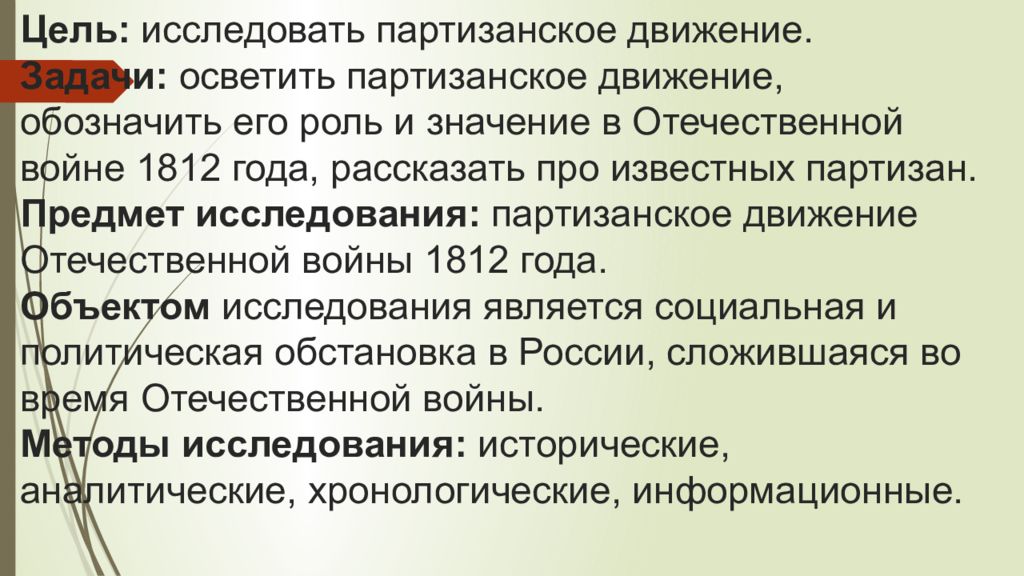 Цель: исследовать партизанское движение.
Задачи: осветить партизанское движение, обозначить его роль и значение в Отечественной войне 1812 года, рассказать про известных партизан.
Предмет исследования: партизанское движение Отечественной войны 1812 года.
Объектом исследования является социальная и политическая обстановка в России, сложившаяся во время Отечественной войны.
Методы исследования: исторические, аналитические, хронологические, информационные.